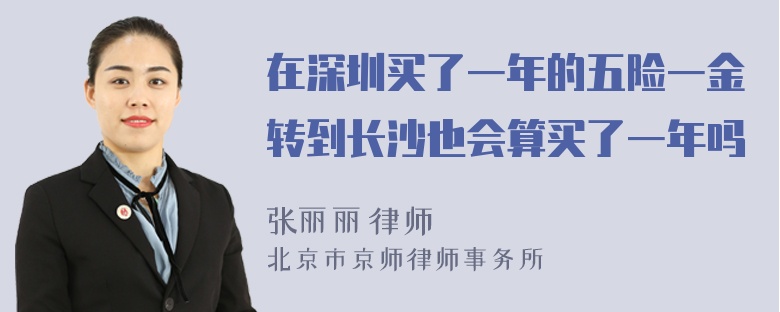 在深圳买了一年的五险一金转到长沙也会算买了一年吗

张丽丽 律师

北京市京师律师事务所